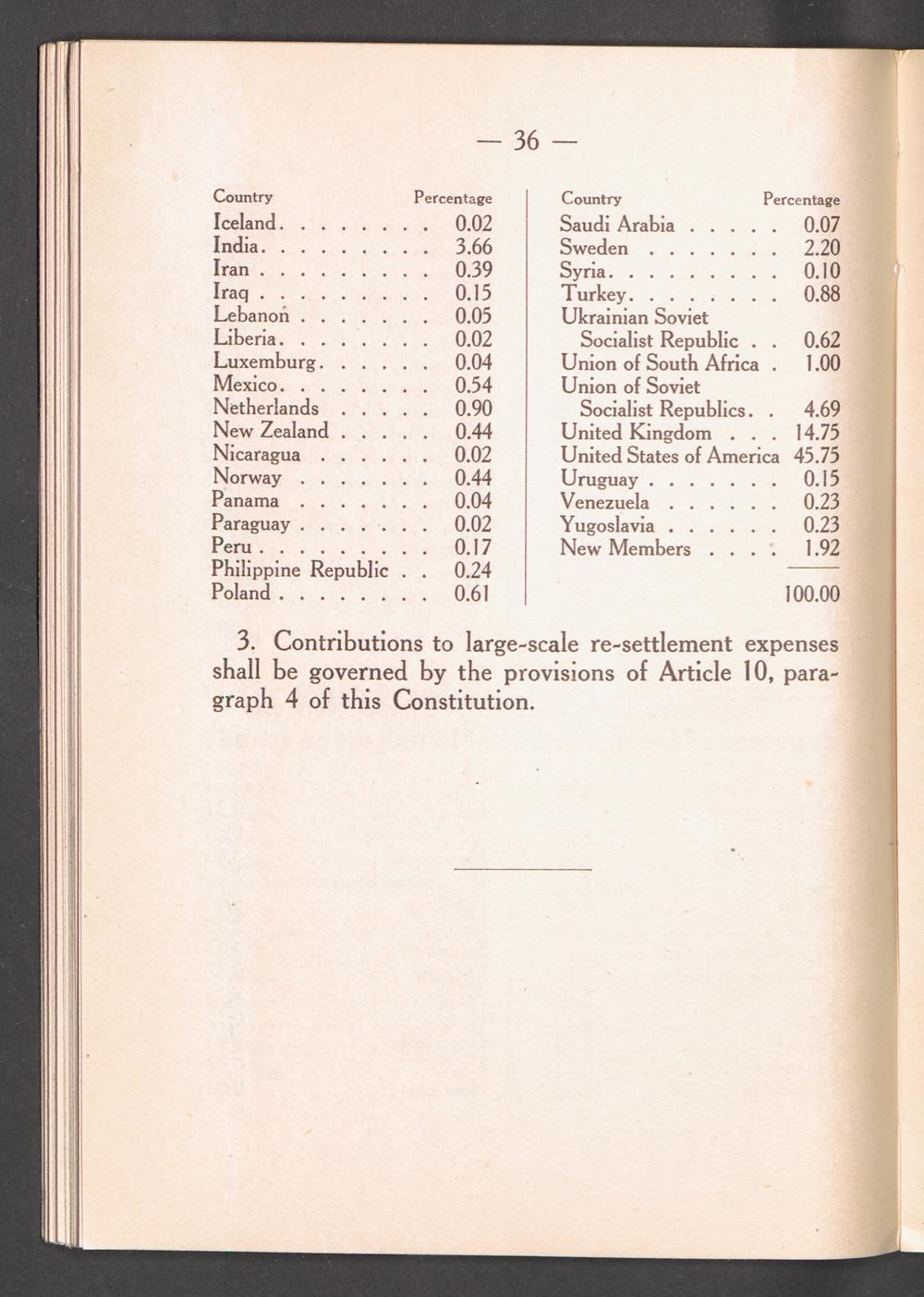 — 36 —

| Country | Percentage |
|---|---|
| Iceland | 0.02 |
| India | 3.66 |
| Iran | 0.39 |
| Iraq | 0.15 |
| Lebanon | 0.05 |
| Liberia | 0.02 |
| Luxemburg | 0.04 |
| Mexico | 0.54 |
| Netherlands | 0.90 |
| New Zealand | 0.44 |
| Nicaragua | 0.02 |
| Norway | 0.44 |
| Panama | 0.04 |
| Paraguay | 0.02 |
| Peru | 0.17 |
| Philippine Republic | 0.24 |
| Poland | 0.61 |

| Country | Percentage |
|---|---|
| Saudi Arabia | 0.07 |
| Sweden | 2.20 |
| Syria | 0.10 |
| Turkey | 0.88 |
| Ukrainian Soviet Socialist Republic | 0.62 |
| Union of South Africa | 1.00 |
| Union of Soviet Socialist Republics | 4.69 |
| United Kingdom | 14.75 |
| United States of America | 45.75 |
| Uruguay | 0.15 |
| Venezuela | 0.23 |
| Yugoslavia | 0.23 |
| New Members | 1.92 |
| | 100.00 |

3. Contributions to large-scale re-settlement expenses shall be governed by the provisions of Article 10, paragraph 4 of this Constitution.